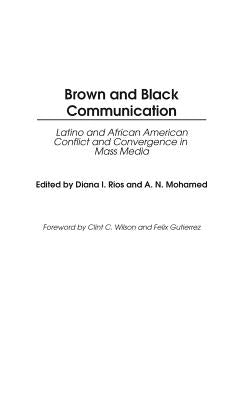 Brown and Black Communication

Latino and African American Conflict and Convergence in Mass Media

Edited by Diana I. Rios and A. N. Mohamed

Foreword by Clint C. Wilson and Felix Gutierrez